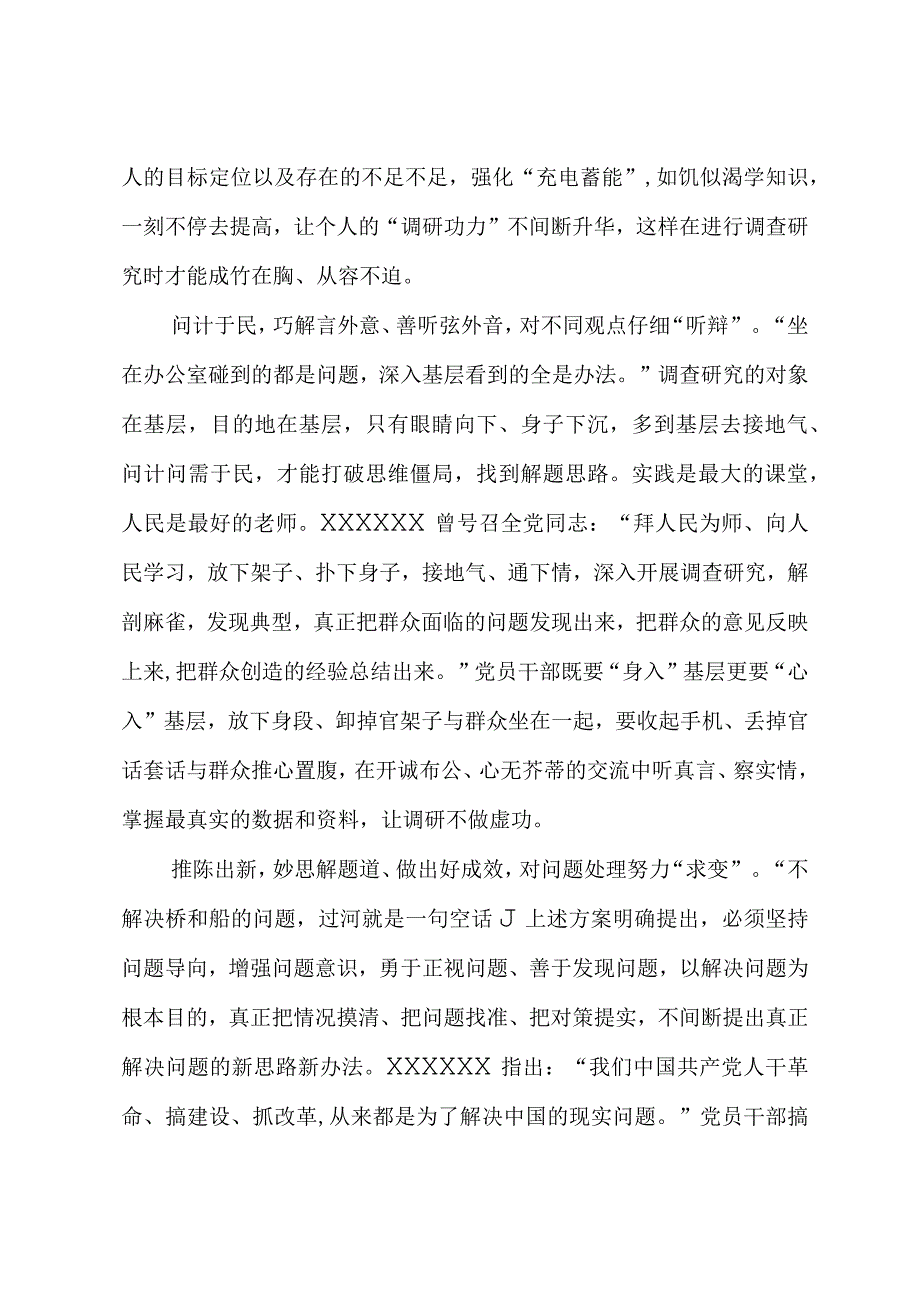 人的目标定位以及存在的不足不足，强化“充电蓄能”，如饥似渴学知识，一刻不停去提高，让个人的“调研功力”不间断升华，这样在进行调查研究时才能成竹在胸、从容不迫。

问计于民，巧解言外意、善听弦外音，对不同观点仔细“听辩”。“坐在办公室碰到的都是问题，深入基层看到的全是办法。”调查研究的对象在基层，目的地在基层，只有眼睛向下、身子下沉，多到基层去接地气、问计问需于民，才能打破思维僵局，找到解题思路。实践是最大的课堂，人民是最好的老师。XXXXXX 曾号召全党同志：“拜人民为师、向人民学习，放下架子、扑下身子，接地气、通下情，深入开展调查研究，解剖麻雀，发现典型，真正把群众面临的问题发现出来，把群众的意见反映上来，把群众创造的经验总结出来。”党员干部既要“身入”基层更要“心入”基层，放下身段、卸掉官架子与群众坐在一起，要收起手机、丢掉官话套话与群众推心置腹，在开诚布公、心无芥蒂的交流中听真言、察实情，掌握最真实的数据和资料，让调研不做虚功。

推陈出新，妙思解题道、做出好成效，对问题处理努力“求变”。“不解决桥和船的问题，过河就是一句空话 J 上述方案明确提出，必须坚持问题导向，增强问题意识，勇于正视问题、善于发现问题，以解决问题为根本目的，真正把情况摸清、把问题找准、把对策提实，不间断提出真正解决问题的新思路新办法。XXXXXX 指出：“我们中国共产党人干革命、搞建设、抓改革，从来都是为了解决中国的现实问题。”党员干部搞